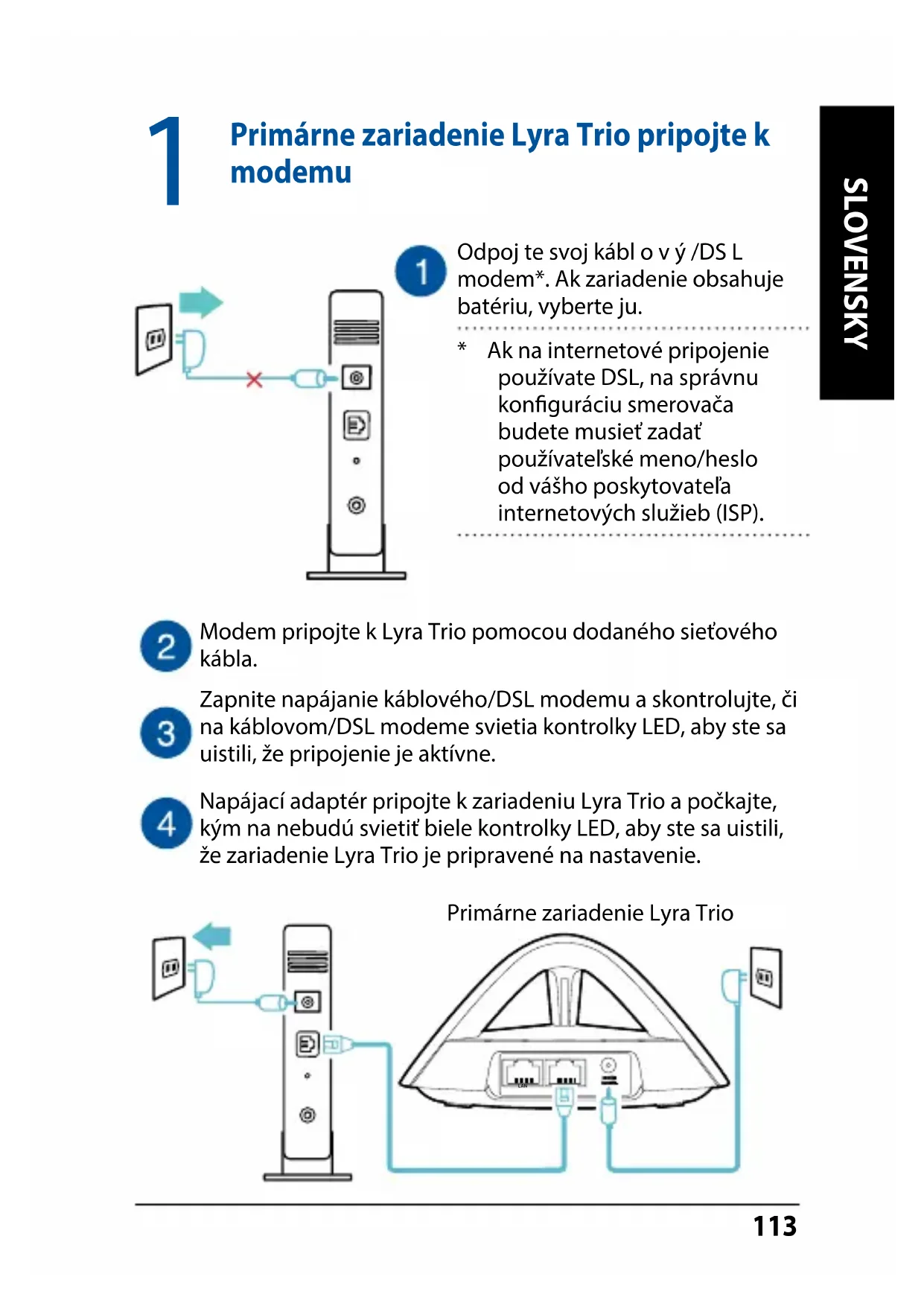 1 Primárne zariadenie Lyra Trio pripojte k modemu

SLOVENSKY

1 Odpoj te svoj kábl o v ý /DS L modem*. Ak zariadenie obsahuje batériu, vyberte ju.

* Ak na internetové pripojenie používate DSL, na správnu konfiguráciu smerovača budete musieť zadať používateľské meno/heslo od vášho poskytovateľa internetových služieb (ISP).

2 Modem pripojte k Lyra Trio pomocou dodaného sieťového kábla.

3 Zapnite napájanie káblového/DSL modemu a skontrolujte, či na káblovom/DSL modeme svietia kontrolky LED, aby ste sa uistili, že pripojenie je aktívne.

4 Napájací adaptér pripojte k zariadeniu Lyra Trio a počkajte, kým na nebudú svietiť biele kontrolky LED, aby ste sa uistili, že zariadenie Lyra Trio je pripravené na nastavenie.

Primárne zariadenie Lyra Trio

LAN

113